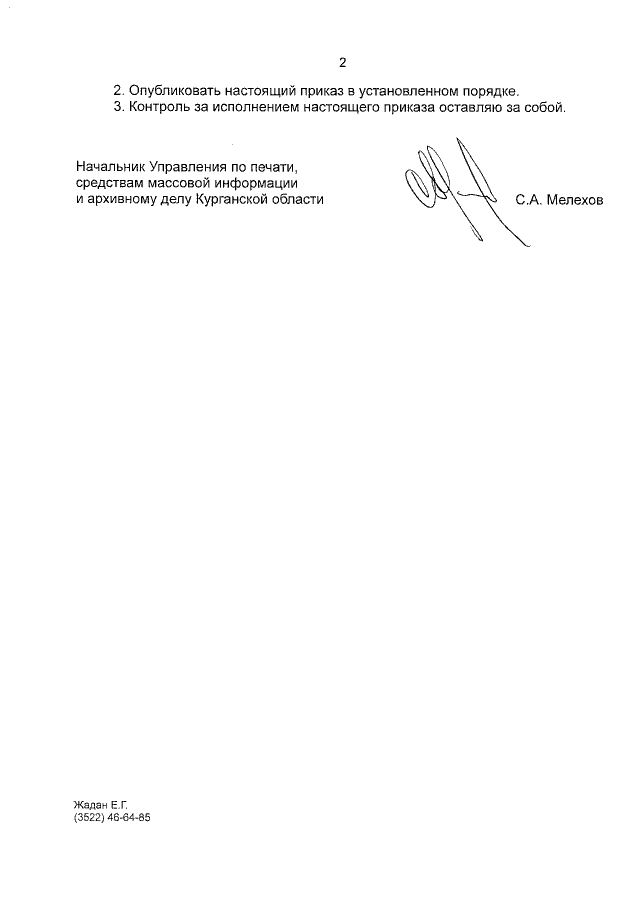 2

2. Опубликовать настоящий приказ в установленном порядке.
3. Контроль за исполнением настоящего приказа оставляю за собой.

Начальник Управления по печати, средствам массовой информации и архивному делу Курганской области

С.А. Мелехов

Жадан Е.Г.
(3522) 46-64-85